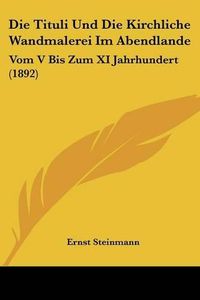 Die Tituli Und Die Kirchliche Wandmalerei Im Abendlande

Vom V Bis Zum XI Jahrhundert (1892)

Ernst Steinmann